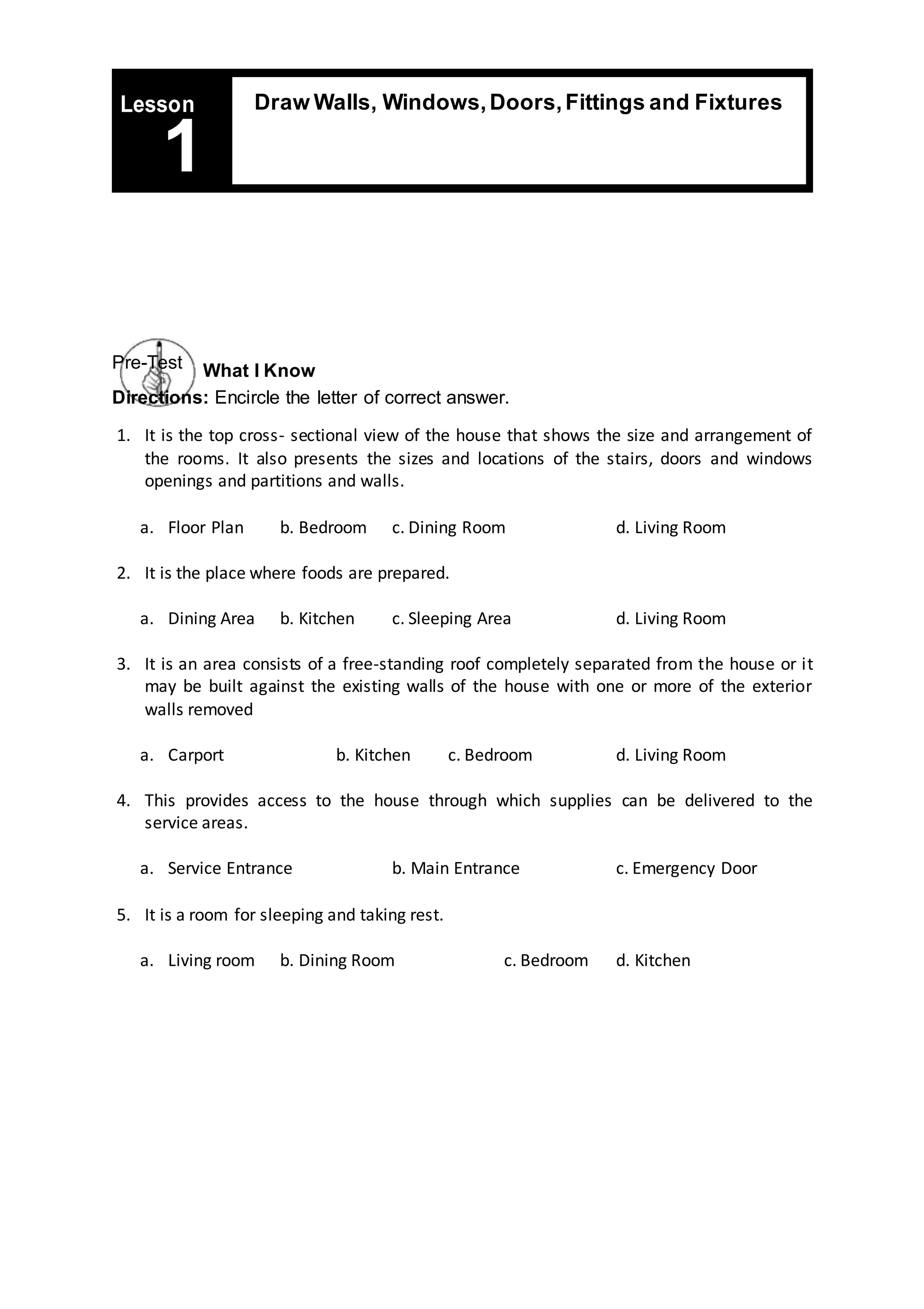 Lesson 1

Draw Walls, Windows, Doors, Fittings and Fixtures

Pre-Test

What I Know

Directions: Encircle the letter of correct answer.

1. It is the top cross- sectional view of the house that shows the size and arrangement of the rooms. It also presents the sizes and locations of the stairs, doors and windows openings and partitions and walls.

a. Floor Plan b. Bedroom c. Dining Room d. Living Room

2. It is the place where foods are prepared.

a. Dining Area b. Kitchen c. Sleeping Area d. Living Room

3. It is an area consists of a free-standing roof completely separated from the house or it may be built against the existing walls of the house with one or more of the exterior walls removed

a. Carport b. Kitchen c. Bedroom d. Living Room

4. This provides access to the house through which supplies can be delivered to the service areas.

a. Service Entrance b. Main Entrance c. Emergency Door

5. It is a room for sleeping and taking rest.

a. Living room b. Dining Room c. Bedroom d. Kitchen